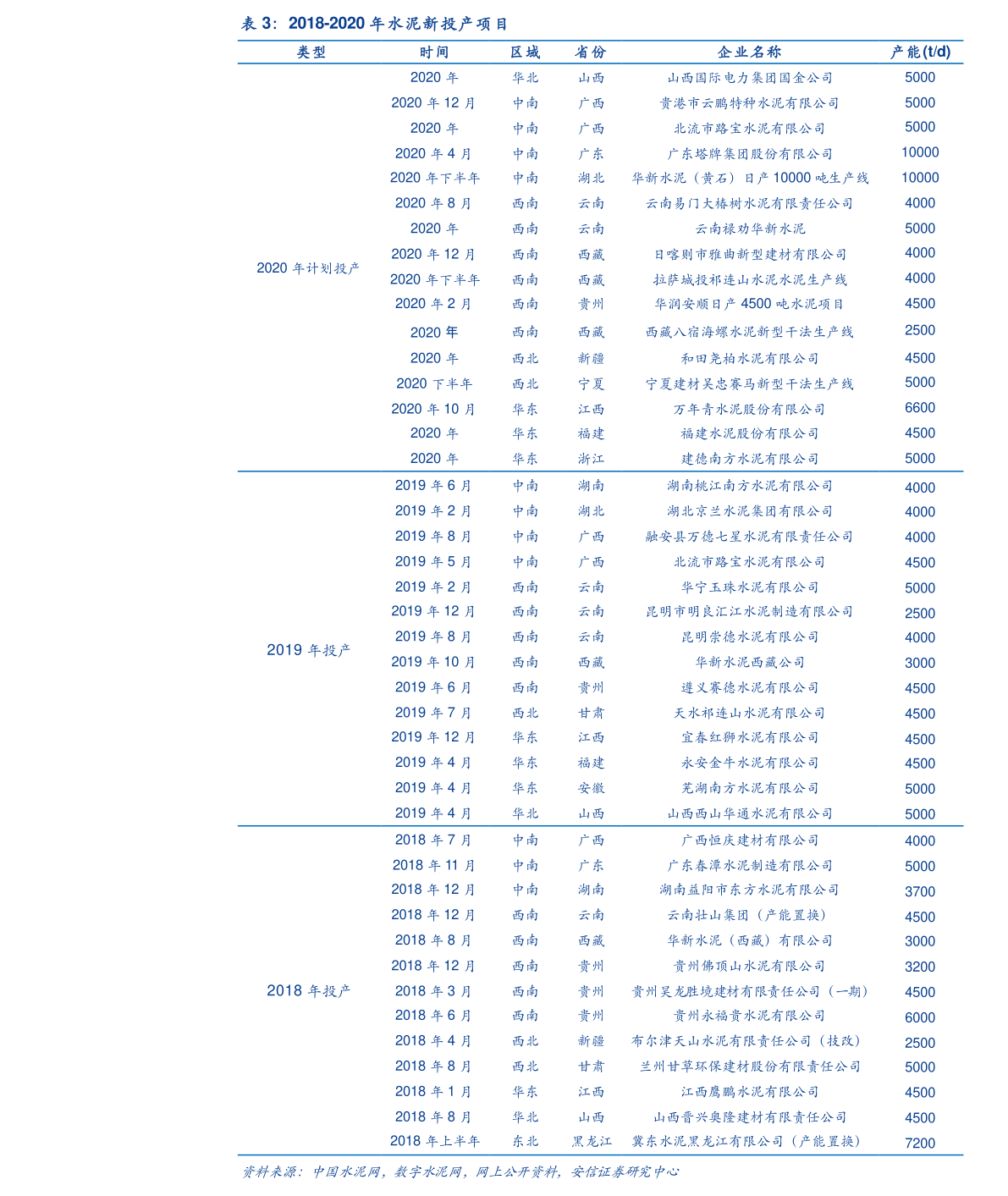 表 3：2018-2020 年水泥新投产项目

| 类型 | 时间 | 区域 | 省份 | 企业名称 | 产能(t/d) |
|---|---|---|---|---|---|
| 2020 年计划投产 | 2020 年 | 华北 | 山西 | 山西国际电力集团国金公司 | 5000 |
| | 2020 年 12 月 | 中南 | 广西 | 贵港市云鹏特种水泥有限公司 | 5000 |
| | 2020 年 | 中南 | 广西 | 北流市路宝水泥有限公司 | 5000 |
| | 2020 年 4 月 | 中南 | 广东 | 广东塔牌集团股份有限公司 | 10000 |
| | 2020 年下半年 | 中南 | 湖北 | 华新水泥（黄石）日产 10000 吨生产线 | 10000 |
| | 2020 年 8 月 | 西南 | 云南 | 云南易门大椿树水泥有限责任公司 | 4000 |
| | 2020 年 | 西南 | 云南 | 云南禄劝华新水泥 | 5000 |
| | 2020 年 12 月 | 西南 | 西藏 | 日喀则市雅曲新型建材有限公司 | 4000 |
| | 2020 年下半年 | 西南 | 西藏 | 拉萨城投祁连山水泥水泥生产线 | 4000 |
| | 2020 年 2 月 | 西南 | 贵州 | 华润安顺日产 4500 吨水泥项目 | 4500 |
| | 2020 年 | 西南 | 西藏 | 西藏八宿海螺水泥新型干法生产线 | 2500 |
| | 2020 年 | 西北 | 新疆 | 和田尧柏水泥有限公司 | 4500 |
| | 2020 下半年 | 西北 | 宁夏 | 宁夏建材吴忠赛马新型干法生产线 | 5000 |
| | 2020 年 10 月 | 华东 | 江西 | 万年青水泥股份有限公司 | 6600 |
| | 2020 年 | 华东 | 福建 | 福建水泥股份有限公司 | 4500 |
| | 2020 年 | 华东 | 浙江 | 建德南方水泥有限公司 | 5000 |
| 2019 年投产 | 2019 年 6 月 | 中南 | 湖南 | 湖南桃江南方水泥有限公司 | 4000 |
| | 2019 年 2 月 | 中南 | 湖北 | 湖北京兰水泥集团有限公司 | 4000 |
| | 2019 年 8 月 | 中南 | 广西 | 融安县万德七星水泥有限责任公司 | 4000 |
| | 2019 年 5 月 | 中南 | 广西 | 北流市路宝水泥有限公司 | 4500 |
| | 2019 年 2 月 | 西南 | 云南 | 华宁玉珠水泥有限公司 | 5000 |
| | 2019 年 12 月 | 西南 | 云南 | 昆明市明良汇江水泥制造有限公司 | 2500 |
| | 2019 年 8 月 | 西南 | 云南 | 昆明崇德水泥有限公司 | 4000 |
| | 2019 年 10 月 | 西南 | 西藏 | 华新水泥西藏公司 | 3000 |
| | 2019 年 6 月 | 西南 | 贵州 | 遵义赛德水泥有限公司 | 4500 |
| | 2019 年 7 月 | 西北 | 甘肃 | 天水祁连山水泥有限公司 | 4500 |
| | 2019 年 12 月 | 华东 | 江西 | 宜春红狮水泥有限公司 | 4500 |
| | 2019 年 4 月 | 华东 | 福建 | 永安金牛水泥有限公司 | 4500 |
| | 2019 年 4 月 | 华东 | 安徽 | 芜湖南方水泥有限公司 | 5000 |
| | 2019 年 4 月 | 华北 | 山西 | 山西西山华通水泥有限公司 | 5000 |
| 2018 年投产 | 2018 年 7 月 | 中南 | 广西 | 广西恒庆建材有限公司 | 4000 |
| | 2018 年 11 月 | 中南 | 广东 | 广东春潭水泥制造有限公司 | 5000 |
| | 2018 年 12 月 | 中南 | 湖南 | 湖南益阳市东方水泥有限公司 | 3700 |
| | 2018 年 12 月 | 西南 | 云南 | 云南壮山集团（产能置换） | 4500 |
| | 2018 年 8 月 | 西南 | 西藏 | 华新水泥（西藏）有限公司 | 3000 |
| | 2018 年 12 月 | 西南 | 贵州 | 贵州佛顶山水泥有限公司 | 3200 |
| | 2018 年 3 月 | 西南 | 贵州 | 贵州吴龙胜境建材有限责任公司（一期） | 4500 |
| | 2018 年 6 月 | 西南 | 贵州 | 贵州永福贵水泥有限公司 | 6000 |
| | 2018 年 4 月 | 西北 | 新疆 | 布尔津天山水泥有限责任公司（技改） | 2500 |
| | 2018 年 8 月 | 西北 | 甘肃 | 兰州甘草环保建材股份有限责任公司 | 5000 |
| | 2018 年 1 月 | 华东 | 江西 | 江西鹰鹏水泥有限公司 | 4500 |
| | 2018 年 8 月 | 华北 | 山西 | 山西晋兴奥隆建材有限责任公司 | 4500 |
| | 2018 年上半年 | 东北 | 黑龙江 | 冀东水泥黑龙江有限公司（产能置换） | 7200 |

资料来源：中国水泥网，数字水泥网，网上公开资料，安信证券研究中心